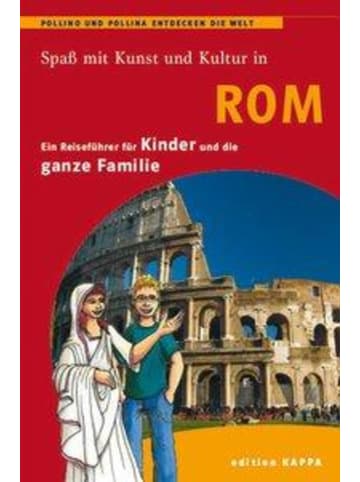 POLLINO UND POLLINA ENTDECKEN DIE WELT

Spaß mit Kunst und Kultur in

ROM

Ein Reiseführer für Kinder und die ganze Familie

edition KAPPA